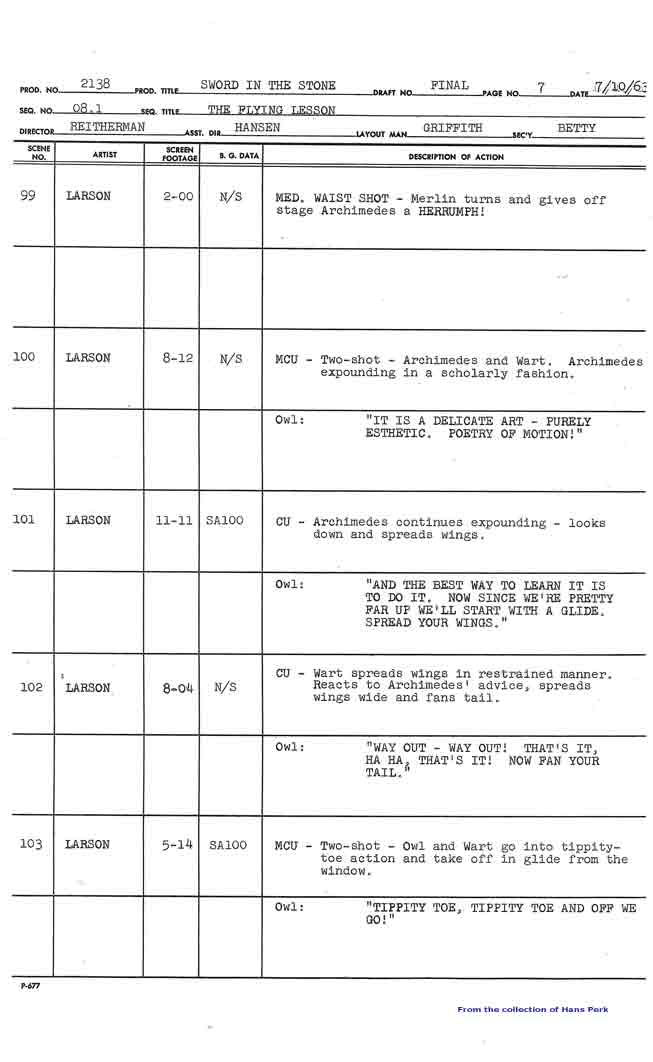 PROD. NO. 2138 PROD. TITLE SWORD IN THE STONE DRAFT NO. FINAL PAGE NO. 7 DATE 7/10/63

SEQ. NO. 08.1 SEQ. TITLE THE FLYING LESSON

DIRECTOR REITHERMAN ASST. DIR. HANSEN LAYOUT MAN GRIFFITH SEC'Y. BETTY

| SCENE NO. | ARTIST | SCREEN FOOTAGE | B. G. DATA | DESCRIPTION OF ACTION |
|---|---|---|---|---|
| 99 | LARSON | 2-00 | N/S | MED. WAIST SHOT - Merlin turns and gives off stage Archimedes a HERRUMPH! |
| | | | | |
| 100 | LARSON | 8-12 | N/S | MCU - Two-shot - Archimedes and Wart. Archimedes expounding in a scholarly fashion. |
| | | | | Owl: "IT IS A DELICATE ART - PURELY ESTHETIC. POETRY OF MOTION!" |
| 101 | LARSON | 11-11 | SA100 | CU - Archimedes continues expounding - looks down and spreads wings. |
| | | | | Owl: "AND THE BEST WAY TO LEARN IT IS TO DO IT. NOW SINCE WE'RE PRETTY FAR UP WE'LL START WITH A GLIDE. SPREAD YOUR WINGS." |
| 102 | LARSON | 8-04 | N/S | CU - Wart spreads wings in restrained manner. Reacts to Archimedes' advice, spreads wings wide and fans tail. |
| | | | | Owl: "WAY OUT - WAY OUT! THAT'S IT, HA HA, THAT'S IT! NOW FAN YOUR TAIL." |
| 103 | LARSON | 5-14 | SA100 | MCU - Two-shot - Owl and Wart go into tippity-toe action and take off in glide from the window. |
| | | | | Owl: "TIPPITY TOE, TIPPITY TOE AND OFF WE GO!" |

P-677

From the collection of Hans Perk